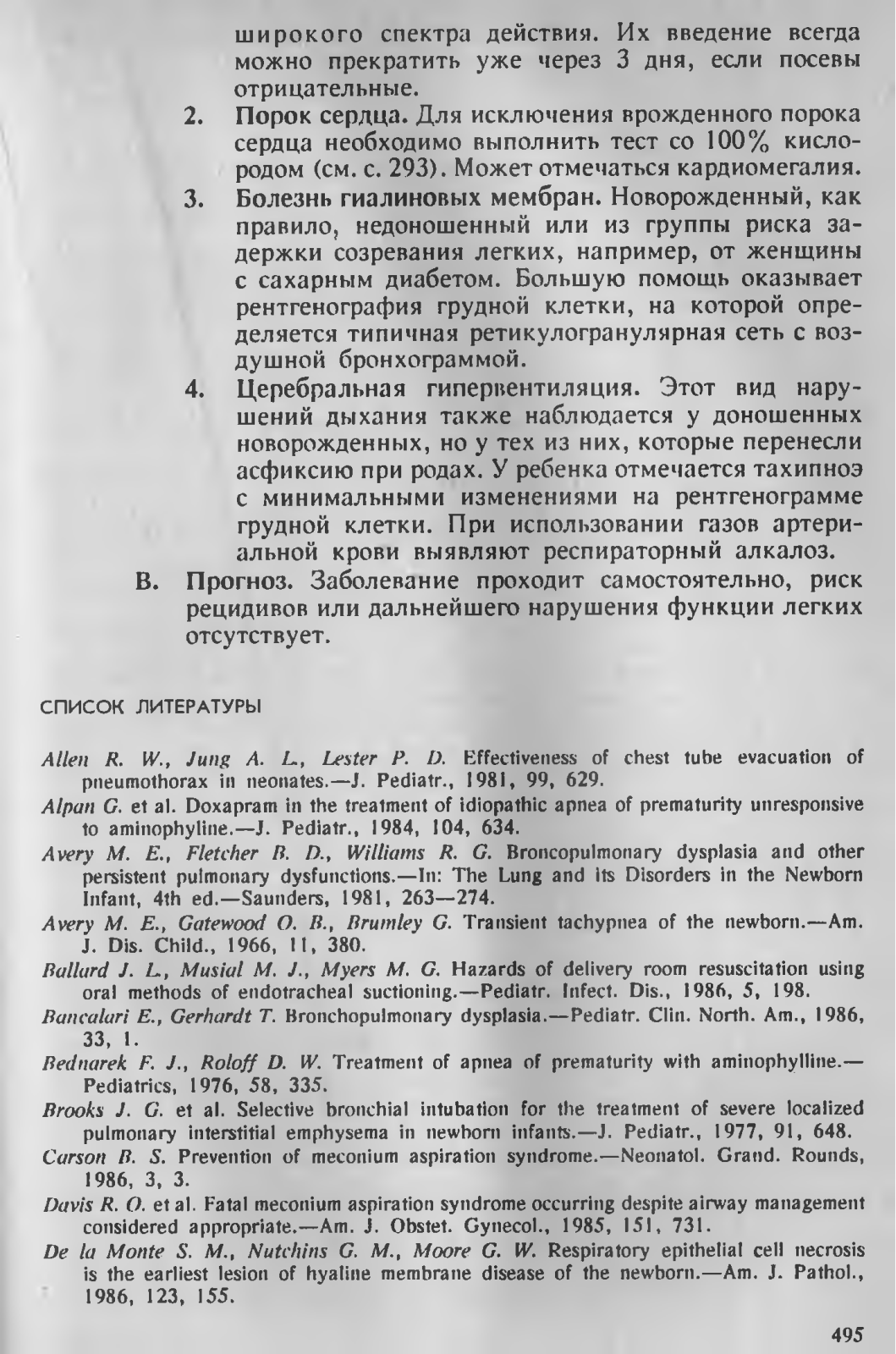 широкого спектра действия. Их введение всегда можно прекратить уже через 3 дня, если посевы отрицательные.

2. Порок сердца. Для исключения врожденного порока сердца необходимо выполнить тест со 100% кислородом (см. с. 293). Может отмечаться кардиомегалия.

3. Болезнь гиалиновых мембран. Новорожденный, как правило, недоношенный или из группы риска задержки созревания легких, например, от женщины с сахарным диабетом. Большую помощь оказывает рентгенография грудной клетки, на которой определяется типичная ретикулогранулярная сеть с воздушной бронхограммой.

4. Церебральная гипервентиляция. Этот вид нарушений дыхания также наблюдается у доношенных новорожденных, но у тех из них, которые перенесли асфиксию при родах. У ребенка отмечается тахипноэ с минимальными изменениями на рентгенограмме грудной клетки. При использовании газов артериальной крови выявляют респираторный алкалоз.

В. Прогноз. Заболевание проходит самостоятельно, риск рецидивов или дальнейшего нарушения функции легких отсутствует.

СПИСОК ЛИТЕРАТУРЫ

Allen R. W., Jung A. L., Lester P. D. Effectiveness of chest tube evacuation of pneumothorax in neonates.—J. Pediatr., 1981, 99, 629.

Alpan G. et al. Doxapram in the treatment of idiopathic apnea of prematurity unresponsive to aminophyline.—J. Pediatr., 1984, 104, 634.

Avery M. E., Fletcher B. D., Williams R. G. Broncopulmonary dysplasia and other persistent pulmonary dysfunctions.—In: The Lung and its Disorders in the Newborn Infant, 4th ed.—Saunders, 1981, 263—274.

Avery M. E., Gatewood O. B., Brumley G. Transient tachypnea of the newborn.—Am. J. Dis. Child., 1966, 11, 380.

Ballard J. L., Musial M. J., Myers M. G. Hazards of delivery room resuscitation using oral methods of endotracheal suctioning.—Pediatr. Infect. Dis., 1986, 5, 198.

Bancalari E., Gerhardt T. Bronchopulmonary dysplasia.—Pediatr. Clin. North. Am., 1986, 33, 1.

Bednarek F. J., Roloff D. W. Treatment of apnea of prematurity with aminophylline.—Pediatrics, 1976, 58, 335.

Brooks J. G. et al. Selective bronchial intubation for the treatment of severe localized pulmonary interstitial emphysema in newborn infants.—J. Pediatr., 1977, 91, 648.

Carson B. S. Prevention of meconium aspiration syndrome.—Neonatol. Grand. Rounds, 1986, 3, 3.

Davis R. O. et al. Fatal meconium aspiration syndrome occurring despite airway management considered appropriate.—Am. J. Obstet. Gynecol., 1985, 151, 731.

De la Monte S. M., Nutchins G. M., Moore G. W. Respiratory epithelial cell necrosis is the earliest lesion of hyaline membrane disease of the newborn.—Am. J. Pathol., 1986, 123, 155.

495